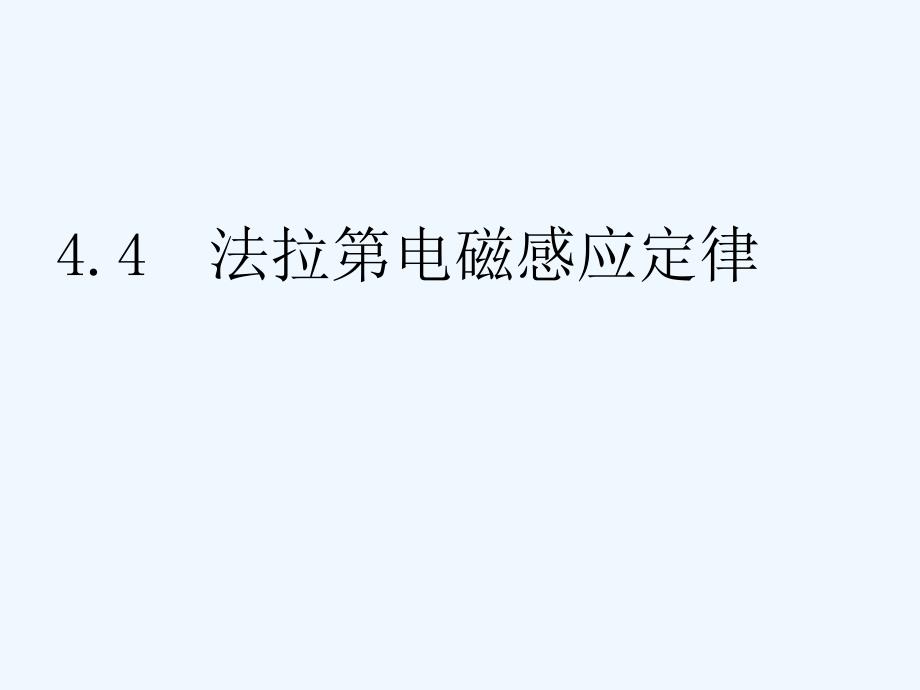 4.4　法拉第电磁感应定律